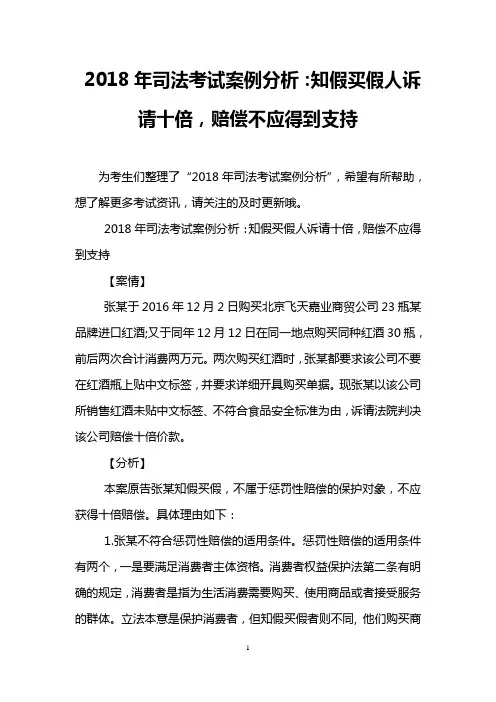 2018 年司法考试案例分析：知假买假人诉请十倍，赔偿不应得到支持

为考生们整理了“2018 年司法考试案例分析”，希望有所帮助，想了解更多考试资讯，请关注的及时更新哦。

2018 年司法考试案例分析：知假买假人诉请十倍，赔偿不应得到支持

【案情】

张某于 2016 年 12 月 2 日购买北京飞天嘉业商贸公司 23 瓶某品牌进口红酒;又于同年 12 月 12 日在同一地点购买同种红酒 30 瓶，前后两次合计消费两万元。两次购买红酒时，张某都要求该公司不要在红酒瓶上贴中文标签，并要求详细开具购买单据。现张某以该公司所销售红酒未贴中文标签、不符合食品安全标准为由，诉请法院判决该公司赔偿十倍价款。

【分析】

本案原告张某知假买假，不属于惩罚性赔偿的保护对象，不应获得十倍赔偿。具体理由如下：

1.张某不符合惩罚性赔偿的适用条件。惩罚性赔偿的适用条件有两个，一是要满足消费者主体资格。消费者权益保护法第二条有明确的规定，消费者是指为生活消费需要购买、使用商品或者接受服务的群体。立法本意是保护消费者，但知假买假者则不同, 他们购买商

1